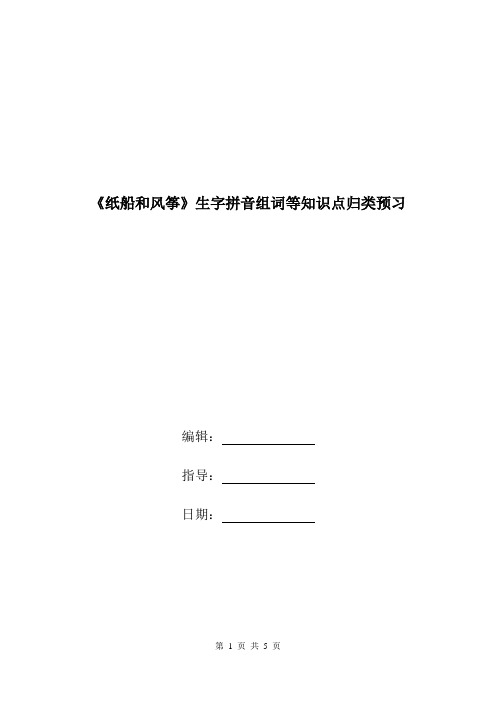 《纸船和风筝》生字拼音组词等知识点归类预习

编辑：

指导：

日期：

第 1 页 共 5 页